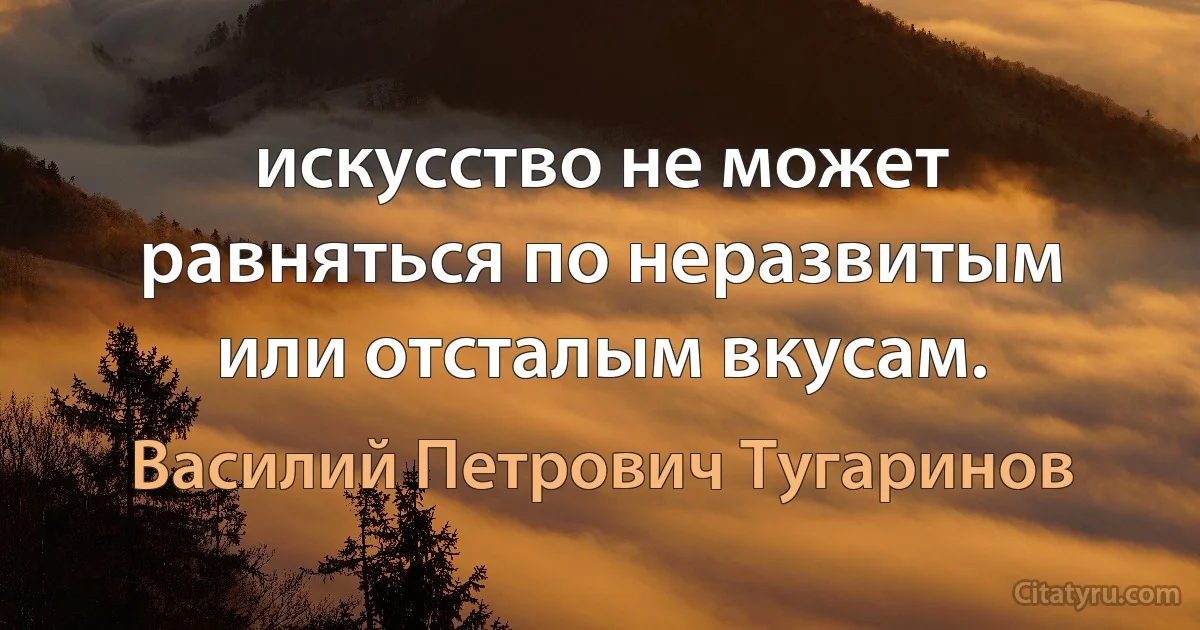 искусство не может равняться по неразвитым или отсталым вкусам.

Василий Петрович Тугаринов

Citatyru.com